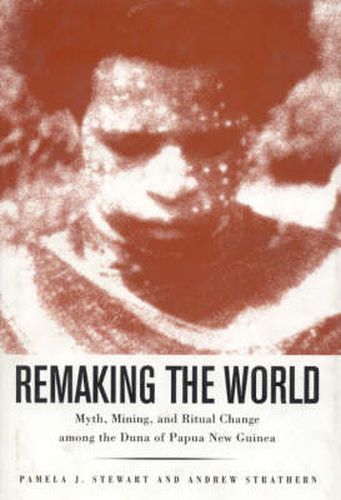 REMAKING THE WORLD

Myth, Mining, and Ritual Change among the Duna of Papua New Guinea

PAMELA J. STEWART AND ANDREW STRATHERN